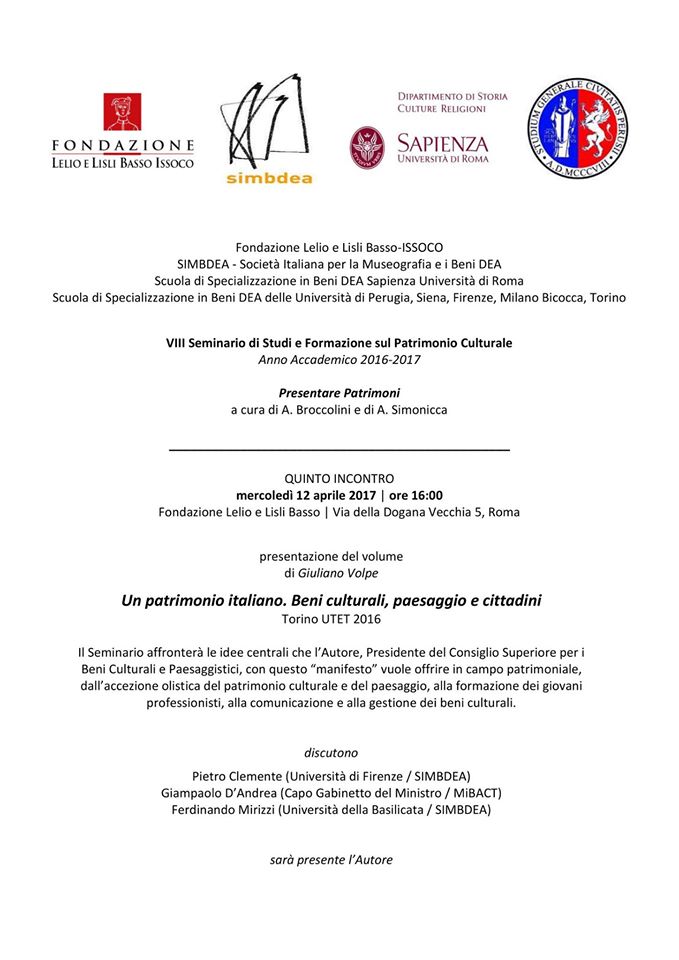 FONDAZIONE
LELIO E LISLI BASSO ISSOCO

simbdea

DIPARTIMENTO DI STORIA
CULTURE RELIGIONI

SAPIENZA
UNIVERSITÀ DI ROMA

STUDIUM GENERALE CIVITATIS PERUSII
A.D. MCCCVIII

Fondazione Lelio e Lisli Basso-ISSOCO
SIMBDEA - Società Italiana per la Museografia e i Beni DEA
Scuola di Specializzazione in Beni DEA Sapienza Università di Roma
Scuola di Specializzazione in Beni DEA delle Università di Perugia, Siena, Firenze, Milano Bicocca, Torino

VIII Seminario di Studi e Formazione sul Patrimonio Culturale
Anno Accademico 2016-2017

Presentare Patrimoni
a cura di A. Broccolini e di A. Simonicca

QUINTO INCONTRO
mercoledì 12 aprile 2017 | ore 16:00
Fondazione Lelio e Lisli Basso | Via della Dogana Vecchia 5, Roma

presentazione del volume
di Giuliano Volpe

Un patrimonio italiano. Beni culturali, paesaggio e cittadini
Torino UTET 2016

Il Seminario affronterà le idee centrali che l'Autore, Presidente del Consiglio Superiore per i Beni Culturali e Paesaggistici, con questo "manifesto" vuole offrire in campo patrimoniale, dall'accezione olistica del patrimonio culturale e del paesaggio, alla formazione dei giovani professionisti, alla comunicazione e alla gestione dei beni culturali.

discutono
Pietro Clemente (Università di Firenze / SIMBDEA)
Giampaolo D'Andrea (Capo Gabinetto del Ministro / MiBACT)
Ferdinando Mirizzi (Università della Basilicata / SIMBDEA)

sarà presente l'Autore